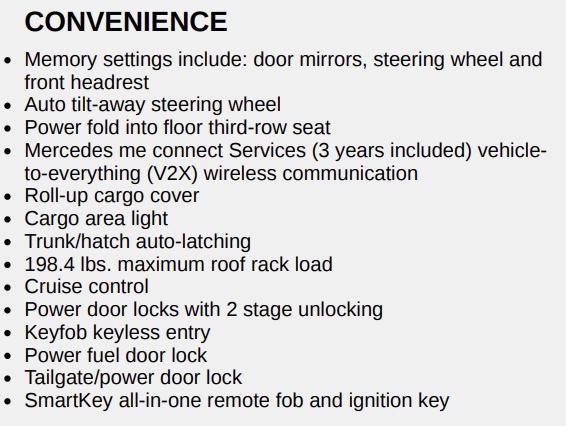 CONVENIENCE

• Memory settings include: door mirrors, steering wheel and front headrest
• Auto tilt-away steering wheel
• Power fold into floor third-row seat
• Mercedes me connect Services (3 years included) vehicle-to-everything (V2X) wireless communication
• Roll-up cargo cover
• Cargo area light
• Trunk/hatch auto-latching
• 198.4 lbs. maximum roof rack load
• Cruise control
• Power door locks with 2 stage unlocking
• Keyfob keyless entry
• Power fuel door lock
• Tailgate/power door lock
• SmartKey all-in-one remote fob and ignition key